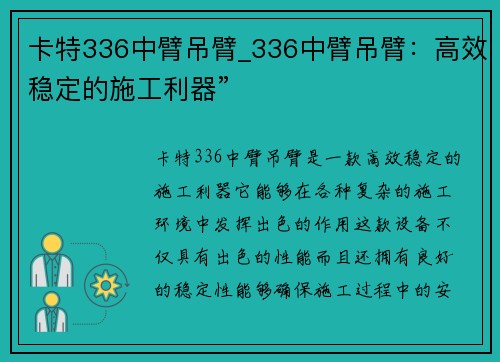 卡特336中臂吊臂_336中臂吊臂：高效稳定的施工利器”

卡特336中臂吊臂是一款高效稳定的施工利器它能够在各种复杂的施工环境中发挥出色的作用这款设备不仅具有出色的性能而且还拥有良好的稳定性能够确保施工过程中的安